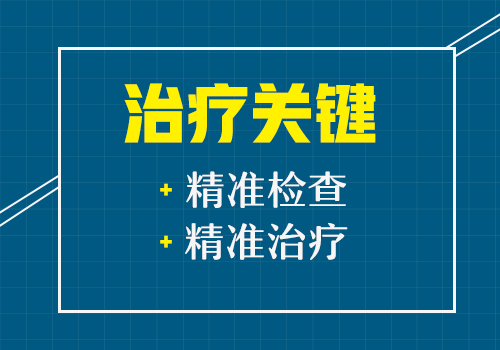 治疗关键

+ 精准检查
+ 精准治疗